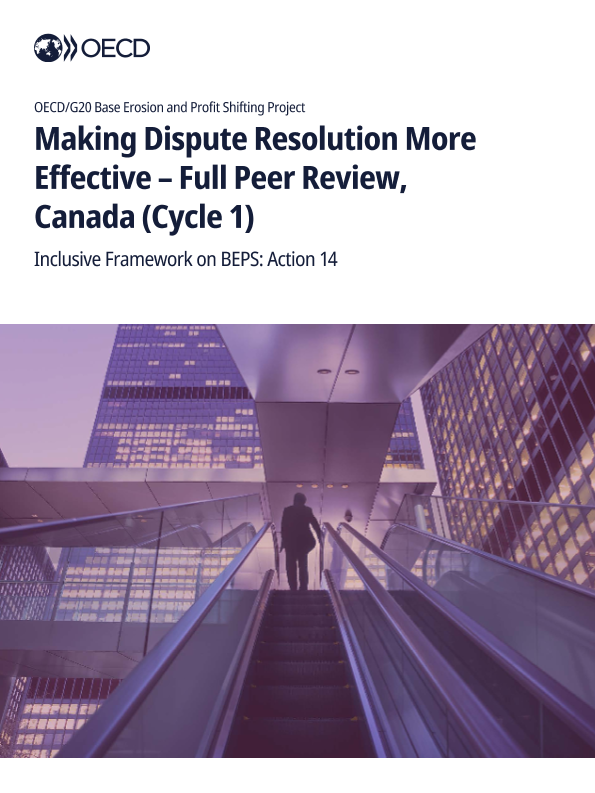 OECD

OECD/G20 Base Erosion and Profit Shifting Project

Making Dispute Resolution More Effective – Full Peer Review, Canada (Cycle 1)

Inclusive Framework on BEPS: Action 14